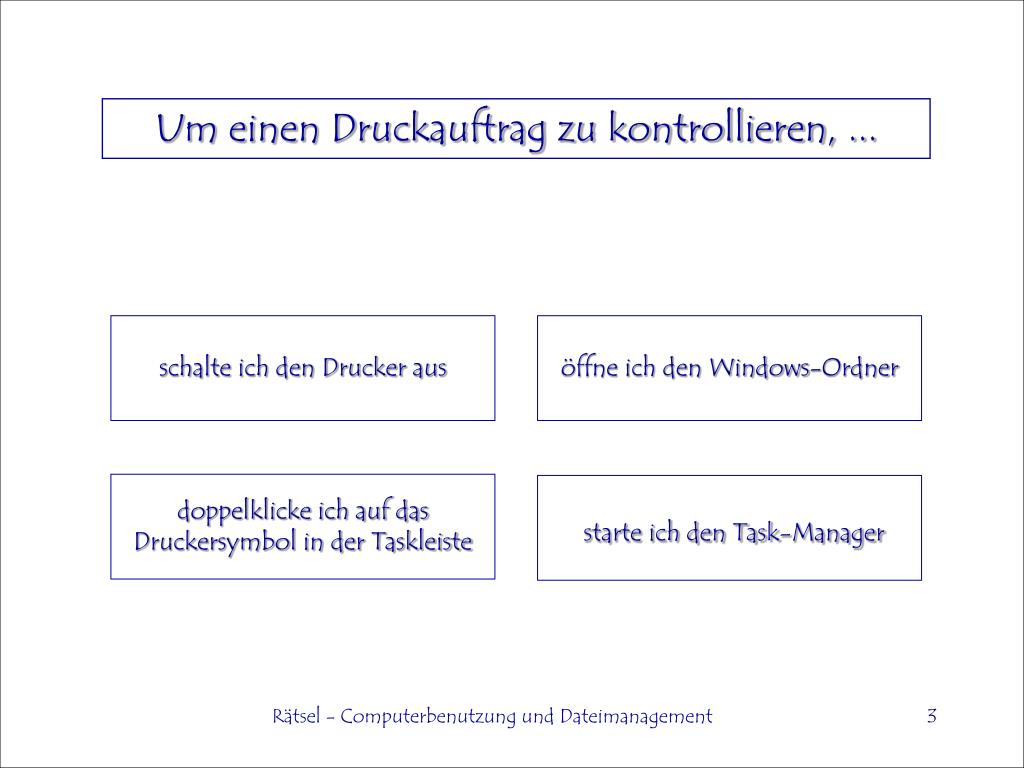 Um einen Druckauftrag zu kontrollieren, ...

schalte ich den Drucker aus

öffne ich den Windows-Ordner

doppelklicke ich auf das Druckersymbol in der Taskleiste

starte ich den Task-Manager

Rätsel - Computerbenutzung und Dateimanagement

3